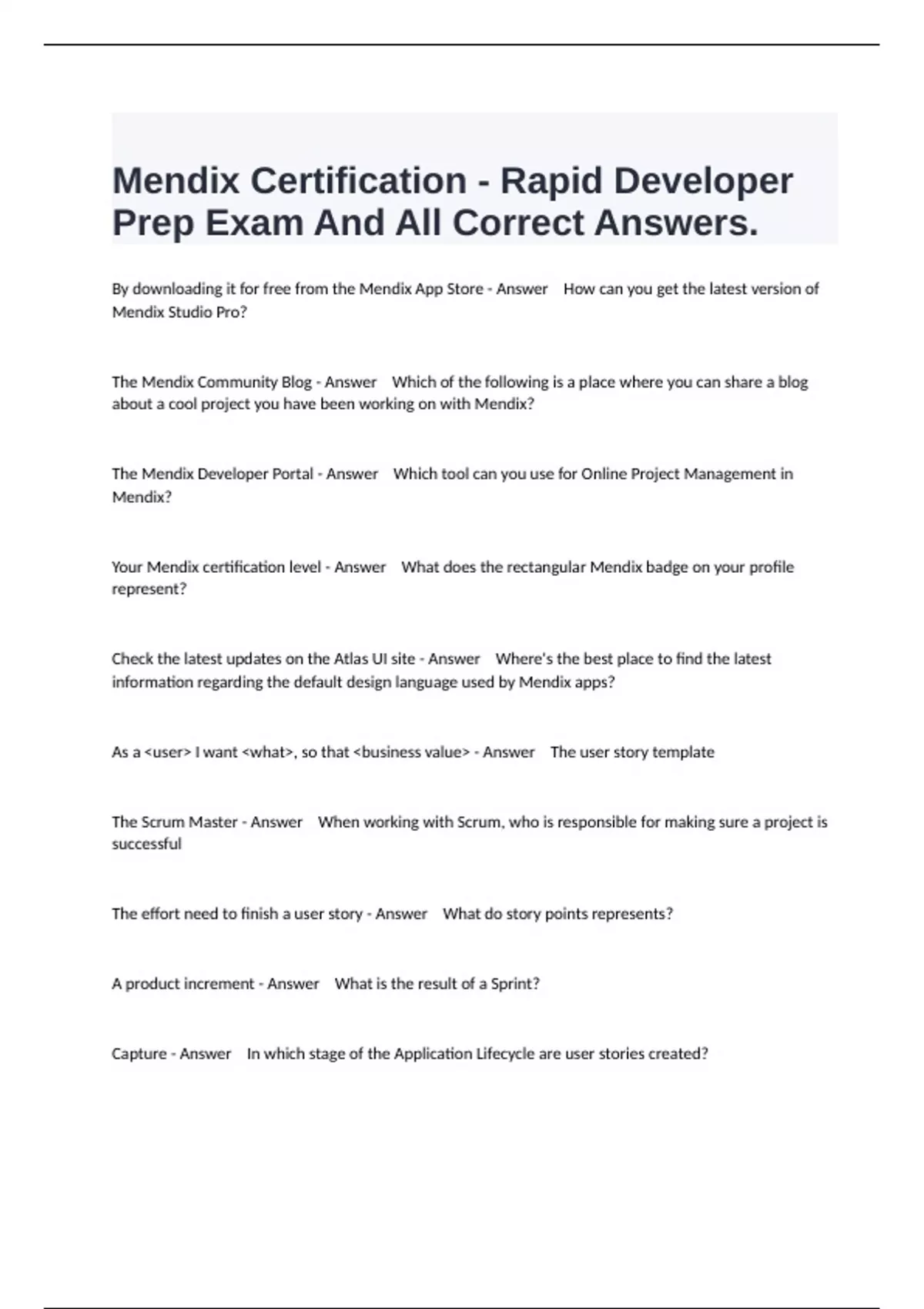 Mendix Certification - Rapid Developer Prep Exam And All Correct Answers.

By downloading it for free from the Mendix App Store - Answer How can you get the latest version of Mendix Studio Pro?

The Mendix Community Blog - Answer Which of the following is a place where you can share a blog about a cool project you have been working on with Mendix?

The Mendix Developer Portal - Answer Which tool can you use for Online Project Management in Mendix?

Your Mendix certification level - Answer What does the rectangular Mendix badge on your profile represent?

Check the latest updates on the Atlas UI site - Answer Where's the best place to find the latest information regarding the default design language used by Mendix apps?

As a <user> I want <what>, so that <business value> - Answer The user story template

The Scrum Master - Answer When working with Scrum, who is responsible for making sure a project is successful

The effort need to finish a user story - Answer What do story points represents?

A product increment - Answer What is the result of a Sprint?

Capture - Answer In which stage of the Application Lifecycle are user stories created?